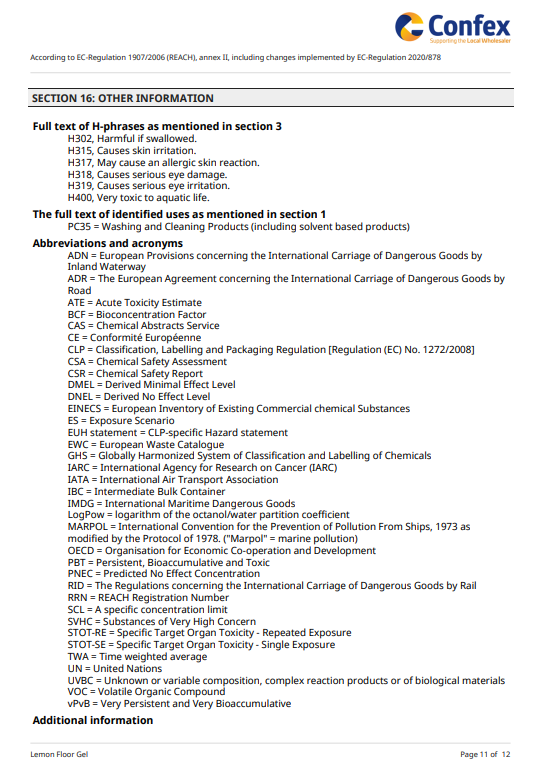 Confex
Supporting the Local Wholesaler

According to EC-Regulation 1907/2006 (REACH), annex II, including changes implemented by EC-Regulation 2020/878

SECTION 16: OTHER INFORMATION

Full text of H-phrases as mentioned in section 3
H302, Harmful if swallowed.
H315, Causes skin irritation.
H317, May cause an allergic skin reaction.
H318, Causes serious eye damage.
H319, Causes serious eye irritation.
H400, Very toxic to aquatic life.

The full text of identified uses as mentioned in section 1
PC35 = Washing and Cleaning Products (including solvent based products)

Abbreviations and acronyms
ADN = European Provisions concerning the International Carriage of Dangerous Goods by Inland Waterway
ADR = The European Agreement concerning the International Carriage of Dangerous Goods by Road
ATE = Acute Toxicity Estimate
BCF = Bioconcentration Factor
CAS = Chemical Abstracts Service
CE = Conformité Européenne
CLP = Classification, Labelling and Packaging Regulation [Regulation (EC) No. 1272/2008]
CSA = Chemical Safety Assessment
CSR = Chemical Safety Report
DMEL = Derived Minimal Effect Level
DNEL = Derived No Effect Level
EINECS = European Inventory of Existing Commercial chemical Substances
ES = Exposure Scenario
EUH statement = CLP-specific Hazard statement
EWC = European Waste Catalogue
GHS = Globally Harmonized System of Classification and Labelling of Chemicals
IARC = International Agency for Research on Cancer (IARC)
IATA = International Air Transport Association
IBC = Intermediate Bulk Container
IMDG = International Maritime Dangerous Goods
LogPow = logarithm of the octanol/water partition coefficient
MARPOL = International Convention for the Prevention of Pollution From Ships, 1973 as modified by the Protocol of 1978. ("Marpol" = marine pollution)
OECD = Organisation for Economic Co-operation and Development
PBT = Persistent, Bioaccumulative and Toxic
PNEC = Predicted No Effect Concentration
RID = The Regulations concerning the International Carriage of Dangerous Goods by Rail
RRN = REACH Registration Number
SCL = A specific concentration limit
SVHC = Substances of Very High Concern
STOT-RE = Specific Target Organ Toxicity - Repeated Exposure
STOT-SE = Specific Target Organ Toxicity - Single Exposure
TWA = Time weighted average
UN = United Nations
UVBC = Unknown or variable composition, complex reaction products or of biological materials
VOC = Volatile Organic Compound
vPvB = Very Persistent and Very Bioaccumulative

Additional information

Lemon Floor Gel
Page 11 of 12